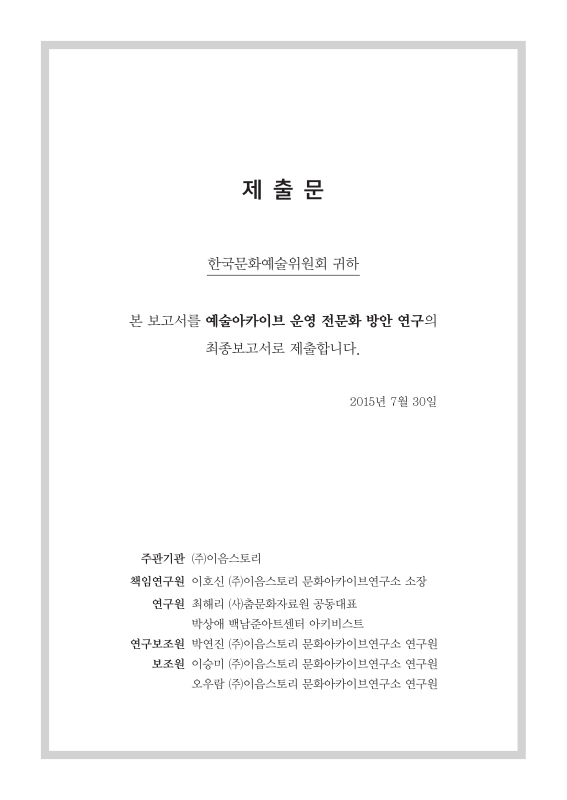 제 출 문

한국문화예술위원회 귀하

본 보고서를 예술아카이브 운영 전문화 방안 연구의 최종보고서로 제출합니다.

2015년 7월 30일

주관기관 ㈜이음스토리
책임연구원 이호신 ㈜이음스토리 문화아카이브연구소 소장
연구원 최해리 ㈔춤문화자료원 공동대표
박상애 백남준아트센터 아키비스트
연구보조원 박연진 ㈜이음스토리 문화아카이브연구소 연구원
보조원 이승미 ㈜이음스토리 문화아카이브연구소 연구원
오우람 ㈜이음스토리 문화아카이브연구소 연구원